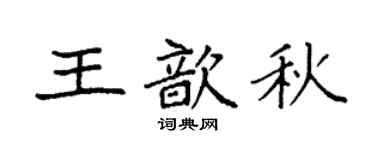 王歆秋

词典网